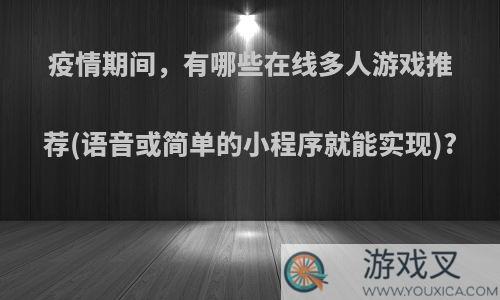 疫情期间，有哪些在线多人游戏推荐(语音或简单的小程序就能实现)?

游戏叉
WWW.YOUXICA.COM